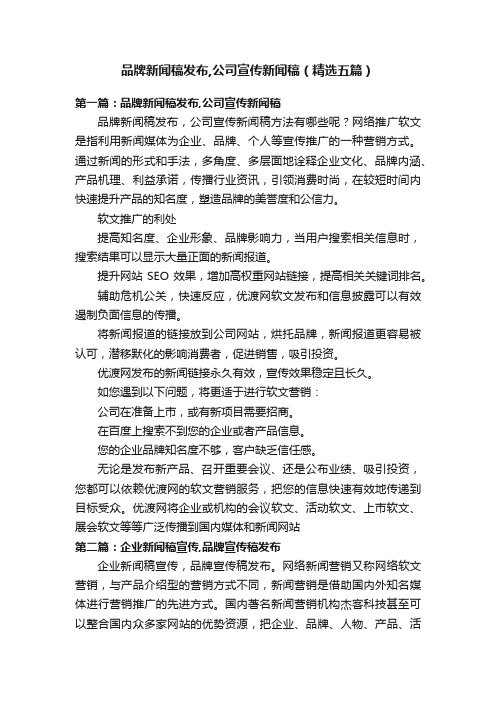 品牌新闻稿发布,公司宣传新闻稿（精选五篇）

第一篇：品牌新闻稿发布,公司宣传新闻稿

品牌新闻稿发布，公司宣传新闻稿方法有哪些呢？网络推广软文是指利用新闻媒体为企业、品牌、个人等宣传推广的一种营销方式。通过新闻的形式和手法，多角度、多层面地诠释企业文化、品牌内涵、产品机理、利益承诺，传播行业资讯，引领消费时尚，在较短时间内快速提升产品的知名度，塑造品牌的美誉度和公信力。

软文推广的利处

提高知名度、企业形象、品牌影响力，当用户搜索相关信息时，搜索结果可以显示大量正面的新闻报道。

提升网站 SEO 效果，增加高权重网站链接，提高相关关键词排名。

辅助危机公关，快速反应，优渡网软文发布和信息披露可以有效遏制负面信息的传播。

将新闻报道的链接放到公司网站，烘托品牌，新闻报道更容易被认可，潜移默化的影响消费者，促进销售，吸引投资。

优渡网发布的新闻链接永久有效，宣传效果稳定且长久。

如您遇到以下问题，将更适于进行软文营销：

公司在准备上市，或有新项目需要招商。

在百度上搜索不到您的企业或者产品信息。

您的企业品牌知名度不够，客户缺乏信任感。

无论是发布新产品、召开重要会议、还是公布业绩、吸引投资，您都可以依赖优渡网的软文营销服务，把您的信息快速有效地传递到目标受众。优渡网将企业或机构的会议软文、活动软文、上市软文、展会软文等等广泛传播到国内媒体和新闻网站

第二篇：企业新闻稿宣传,品牌宣传稿发布

企业新闻稿宣传，品牌宣传稿发布。网络新闻营销又称网络软文营销，与产品介绍型的营销方式不同，新闻营销是借助国内外知名媒体进行营销推广的先进方式。国内著名新闻营销机构杰客科技甚至可以整合国内众多家网站的优势资源，把企业、品牌、人物、产品、活